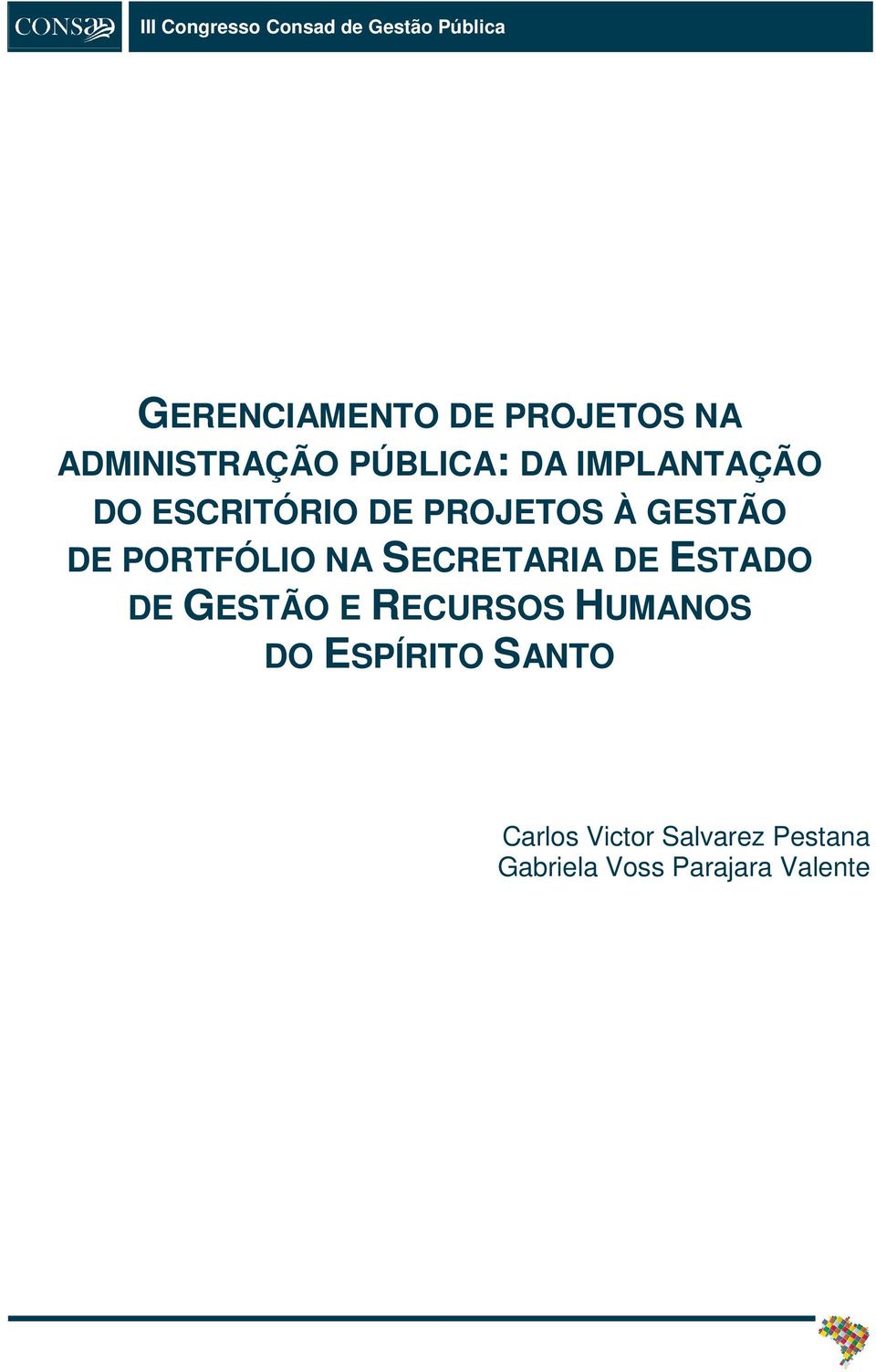 CONSAD

III Congresso Consad de Gestão Pública

GERENCIAMENTO DE PROJETOS NA ADMINISTRAÇÃO PÚBLICA: DA IMPLANTAÇÃO DO ESCRITÓRIO DE PROJETOS À GESTÃO DE PORTFÓLIO NA SECRETARIA DE ESTADO DE GESTÃO E RECURSOS HUMANOS DO ESPÍRITO SANTO

Carlos Victor Salvarez Pestana
Gabriela Voss Parajara Valente